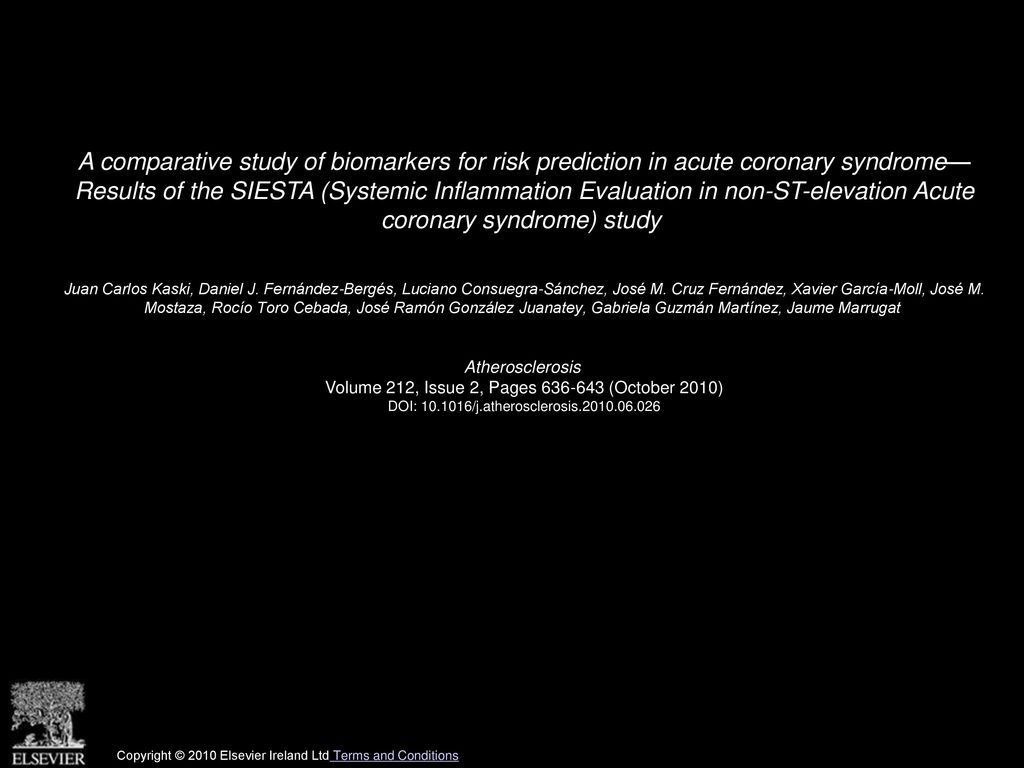 A comparative study of biomarkers for risk prediction in acute coronary syndrome—Results of the SIESTA (Systemic Inflammation Evaluation in non-ST-elevation Acute coronary syndrome) study

Juan Carlos Kaski, Daniel J. Fernández-Bergés, Luciano Consuegra-Sánchez, José M. Cruz Fernández, Xavier García-Moll, José M. Mostaza, Rocío Toro Cebada, José Ramón González Juanatey, Gabriela Guzmán Martínez, Jaume Marrugat

Atherosclerosis
Volume 212, Issue 2, Pages 636-643 (October 2010)
DOI: 10.1016/j.atherosclerosis.2010.06.026

ELSEVIER

Copyright © 2010 Elsevier Ireland Ltd Terms and Conditions